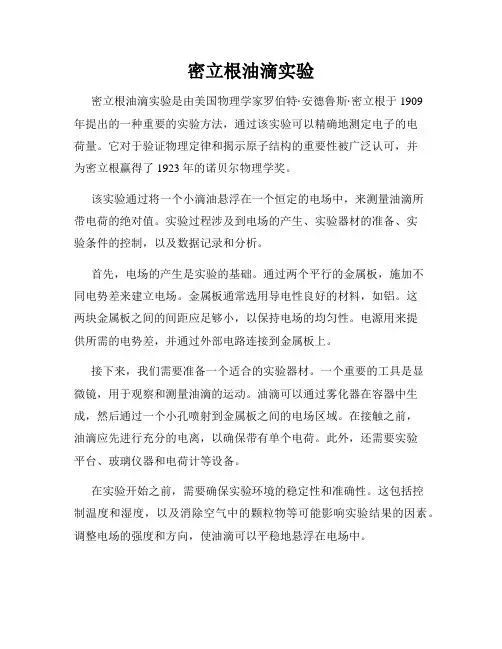 密立根油滴实验

密立根油滴实验是由美国物理学家罗伯特·安德鲁斯·密立根于 1909 年提出的一种重要的实验方法，通过该实验可以精确地测定电子的电荷量。它对于验证物理定律和揭示原子结构的重要性被广泛认可，并为密立根赢得了 1923 年的诺贝尔物理学奖。

该实验通过将一个小滴油悬浮在一个恒定的电场中，来测量油滴所带电荷的绝对值。实验过程涉及到电场的产生、实验器材的准备、实验条件的控制，以及数据记录和分析。

首先，电场的产生是实验的基础。通过两个平行的金属板，施加不同电势差来建立电场。金属板通常选用导电性良好的材料，如铝。这两块金属板之间的间距应足够小，以保持电场的均匀性。电源用来提供所需的电势差，并通过外部电路连接到金属板上。

接下来，我们需要准备一个适合的实验器材。一个重要的工具是显微镜，用于观察和测量油滴的运动。油滴可以通过雾化器在容器中生成，然后通过一个小孔喷射到金属板之间的电场区域。在接触之前，油滴应先进行充分的电离，以确保带有单个电荷。此外，还需要实验平台、玻璃仪器和电荷计等设备。

在实验开始之前，需要确保实验环境的稳定性和准确性。这包括控制温度和湿度，以及消除空气中的颗粒物等可能影响实验结果的因素。调整电场的强度和方向，使油滴可以平稳地悬浮在电场中。